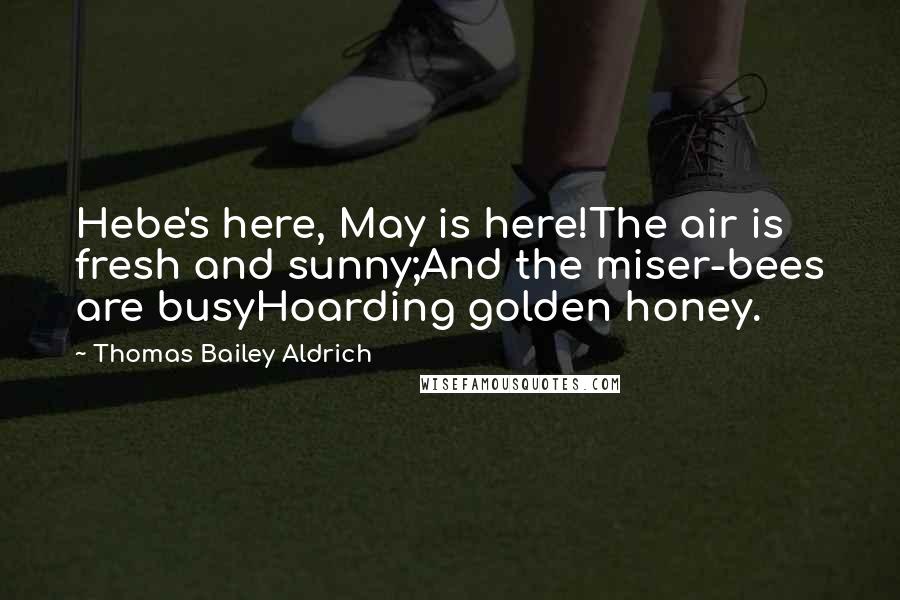 Hebe's here, May is here!The air is fresh and sunny;And the miser-bees are busyHoarding golden honey.

~ Thomas Bailey Aldrich

WISEFAMOUSQUOTES.COM